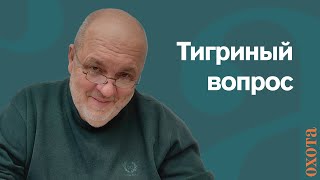 Тигриный вопрос

охота